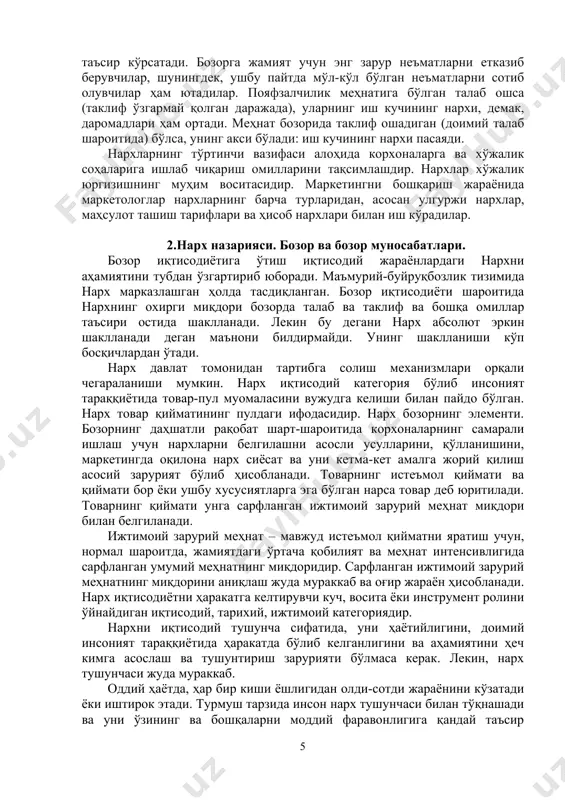 таъсир кўрсатади. Бозорга жамият учун энг зарур неъматларни етказиб берувчилар, шунингдек, ушбу пайтда мўл-кўл бўлган неъматларни сотиб олувчилар ҳам ютадилар. Пояфзалчилик меҳнатига бўлган талаб ошса (таклиф ўзгармай қолган даражада), уларнинг иш кучининг нархи, демак, даромадлари ҳам ортади. Меҳнат бозорида таклиф ошадиган (доимий талаб шароитида) бўлса, унинг акси бўлади: иш кучининг нархи пасаяди.

Нархларнинг тўртинчи вазифаси алоҳида корхоналарга ва хўжалик соҳаларига ишлаб чиқариш омилларини тақсимлашдир. Нархлар хўжалик юргизишнинг муҳим воситасидир. Маркетингни бошқариш жараёнида маркетологлар нархларнинг барча турларидан, асосан улгуржи нархлар, маҳсулот ташиш тарифлари ва ҳисоб нархлари билан иш кўрадилар.

2.Нарх назарияси. Бозор ва бозор муносабатлари.

Бозор иқтисодиётига ўтиш иқтисодий жараёнлардаги Нархни аҳамиятини тубдан ўзгартириб юборади. Маъмурий-буйруқбозлик тизимида Нарх марказлашган ҳолда тасдиқланган. Бозор иқтисодиёти шароитида Нархнинг охирги миқдори бозорда талаб ва таклиф ва бошқа омиллар таъсири остида шаклланади. Лекин бу дегани Нарх абсолют эркин шаклланади деган маънони билдирмайди. Унинг шаклланиши кўп босқичлардан ўтади.

Нарх давлат томонидан тартибга солиш механизмлари орқали чегараланиши мумкин. Нарх иқтисодий категория бўлиб инсоният тараққиётида товар-пул муомаласини вужудга келиши билан пайдо бўлган. Нарх товар қийматининг пулдаги ифодасидир. Нарх бозорнинг элементи. Бозорнинг даҳшатли рақобат шарт-шароитида корхоналарнинг самарали ишлаш учун нархларни белгилашни асосли усулларини, қўлланишини, маркетингда оқилона нарх сиёсат ва уни кетма-кет амалга жорий қилиш асосий зарурият бўлиб ҳисобланади. Товарнинг истеъмол қиймати ва қиймати бор ёки ушбу хусусиятларга эга бўлган нарса товар деб юритилади. Товарнинг қиймати унга сарфланган ижтимоий зарурий меҳнат миқдори билан белгиланади.

Ижтимоий зарурий меҳнат – мавжуд истеъмол қийматни яратиш учун, нормал шароитда, жамиятдаги ўртача қобилият ва меҳнат интенсивлигида сарфланган умумий меҳнатнинг миқдоридир. Сарфланган ижтимоий зарурий меҳнатнинг миқдорини аниқлаш жуда мураккаб ва оғир жараён ҳисобланади. Нарх иқтисодиётни ҳаракатга келтирувчи куч, восита ёки инструмент ролини ўйнайдиган иқтисодий, тарихий, ижтимоий категориядир.

Нархни иқтисодий тушунча сифатида, уни ҳаётийлигини, доимий инсоният тараққиётида ҳаракатда бўлиб келганлигини ва аҳамиятини ҳеч кимга асослаш ва тушунтириш зарурияти бўлмаса керак. Лекин, нарх тушунчаси жуда мураккаб.

Оддий ҳаётда, ҳар бир киши ёшлигидан олди-сотди жараёнини кўзатади ёки иштирок этади. Турмуш тарзида инсон нарх тушунчаси билан тўқнашади ва уни ўзининг ва бошқаларни моддий фаравонлигига қандай таъсир

5